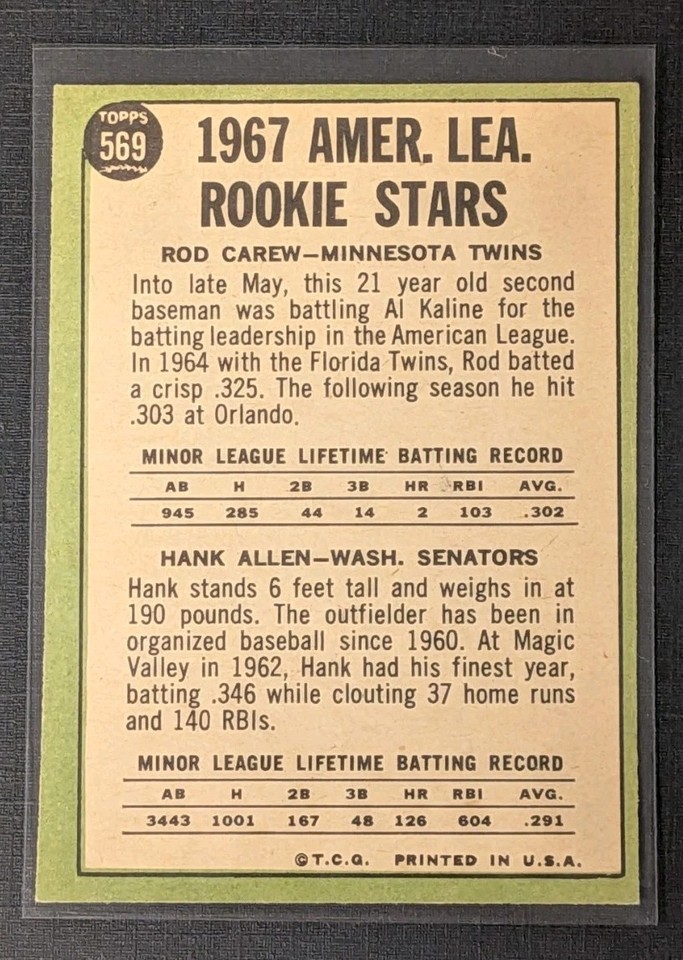 TOPPS
569

1967 AMER. LEA. ROOKIE STARS

ROD CAREW—MINNESOTA TWINS

Into late May, this 21 year old second baseman was battling Al Kaline for the batting leadership in the American League. In 1964 with the Florida Twins, Rod batted a crisp .325. The following season he hit .303 at Orlando.

MINOR LEAGUE LIFETIME BATTING RECORD

| AB | H | 2B | 3B | HR | RBI | AVG. |
|---|---|---|---|---|---|---|
| 945 | 285 | 44 | 14 | 2 | 103 | .302 |

HANK ALLEN—WASH. SENATORS

Hank stands 6 feet tall and weighs in at 190 pounds. The outfielder has been in organized baseball since 1960. At Magic Valley in 1962, Hank had his finest year, batting .346 while clouting 37 home runs and 140 RBIs.

MINOR LEAGUE LIFETIME BATTING RECORD

| AB | H | 2B | 3B | HR | RBI | AVG. |
|---|---|---|---|---|---|---|
| 3443 | 1001 | 167 | 48 | 126 | 604 | .291 |

©T.C.G. PRINTED IN U.S.A.